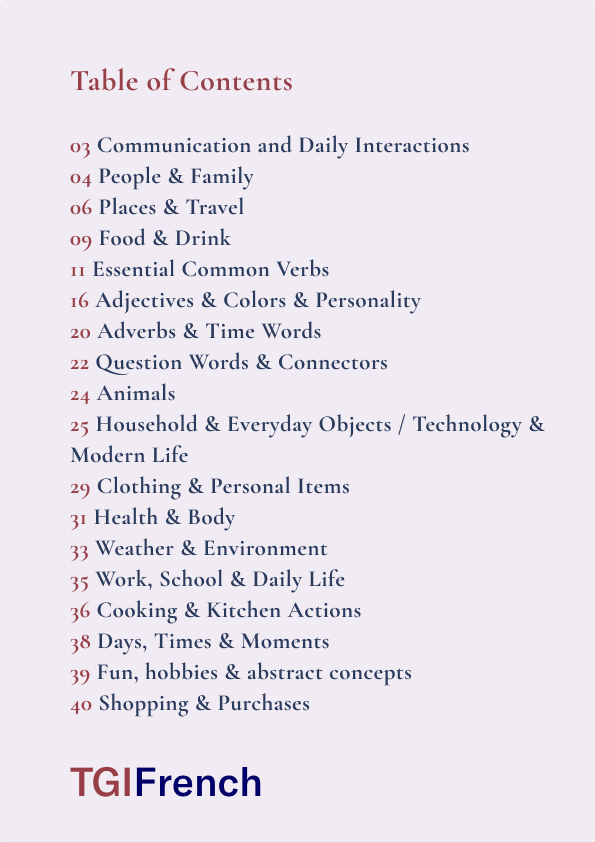 Table of Contents

03 Communication and Daily Interactions
04 People & Family
06 Places & Travel
09 Food & Drink
11 Essential Common Verbs
16 Adjectives & Colors & Personality
20 Adverbs & Time Words
22 Question Words & Connectors
24 Animals
25 Household & Everyday Objects / Technology & Modern Life
29 Clothing & Personal Items
31 Health & Body
33 Weather & Environment
35 Work, School & Daily Life
36 Cooking & Kitchen Actions
38 Days, Times & Moments
39 Fun, hobbies & abstract concepts
40 Shopping & Purchases

TGIFrench